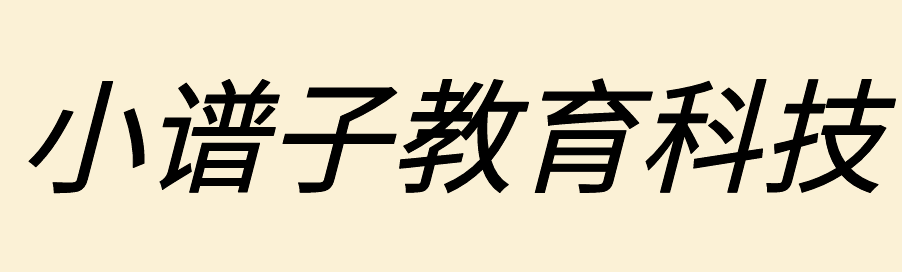 小谱子教育科技